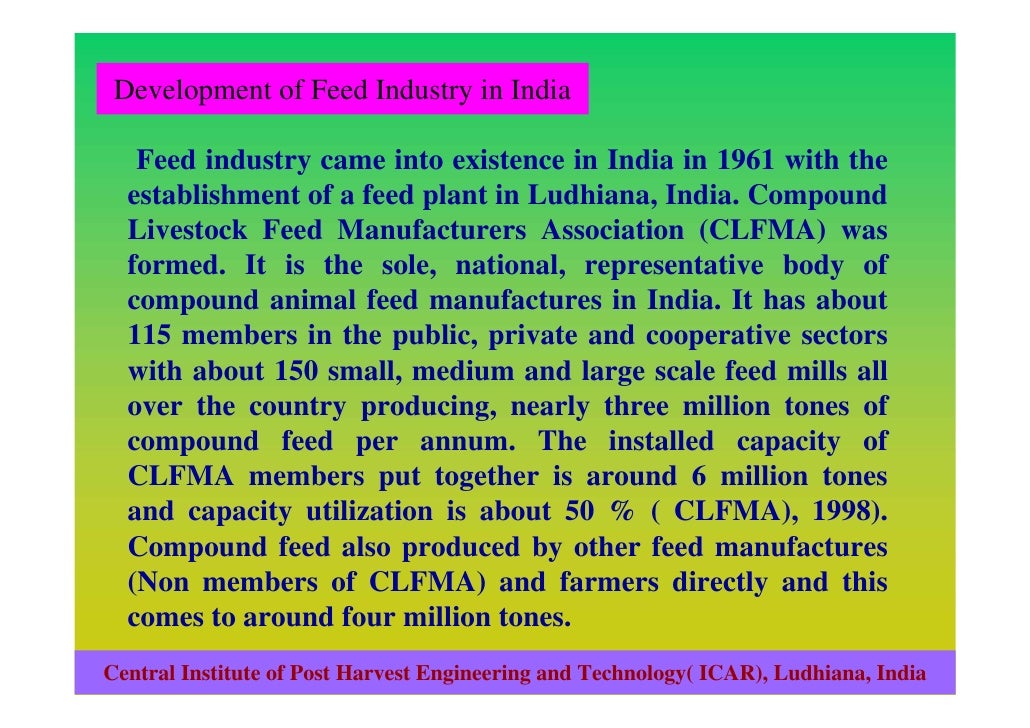 Development of Feed Industry in India

Feed industry came into existence in India in 1961 with the establishment of a feed plant in Ludhiana, India. Compound Livestock Feed Manufacturers Association (CLFMA) was formed. It is the sole, national, representative body of compound animal feed manufactures in India. It has about 115 members in the public, private and cooperative sectors with about 150 small, medium and large scale feed mills all over the country producing, nearly three million tones of compound feed per annum. The installed capacity of CLFMA members put together is around 6 million tones and capacity utilization is about 50 % ( CLFMA), 1998). Compound feed also produced by other feed manufactures (Non members of CLFMA) and farmers directly and this comes to around four million tones.

Central Institute of Post Harvest Engineering and Technology( ICAR), Ludhiana, India